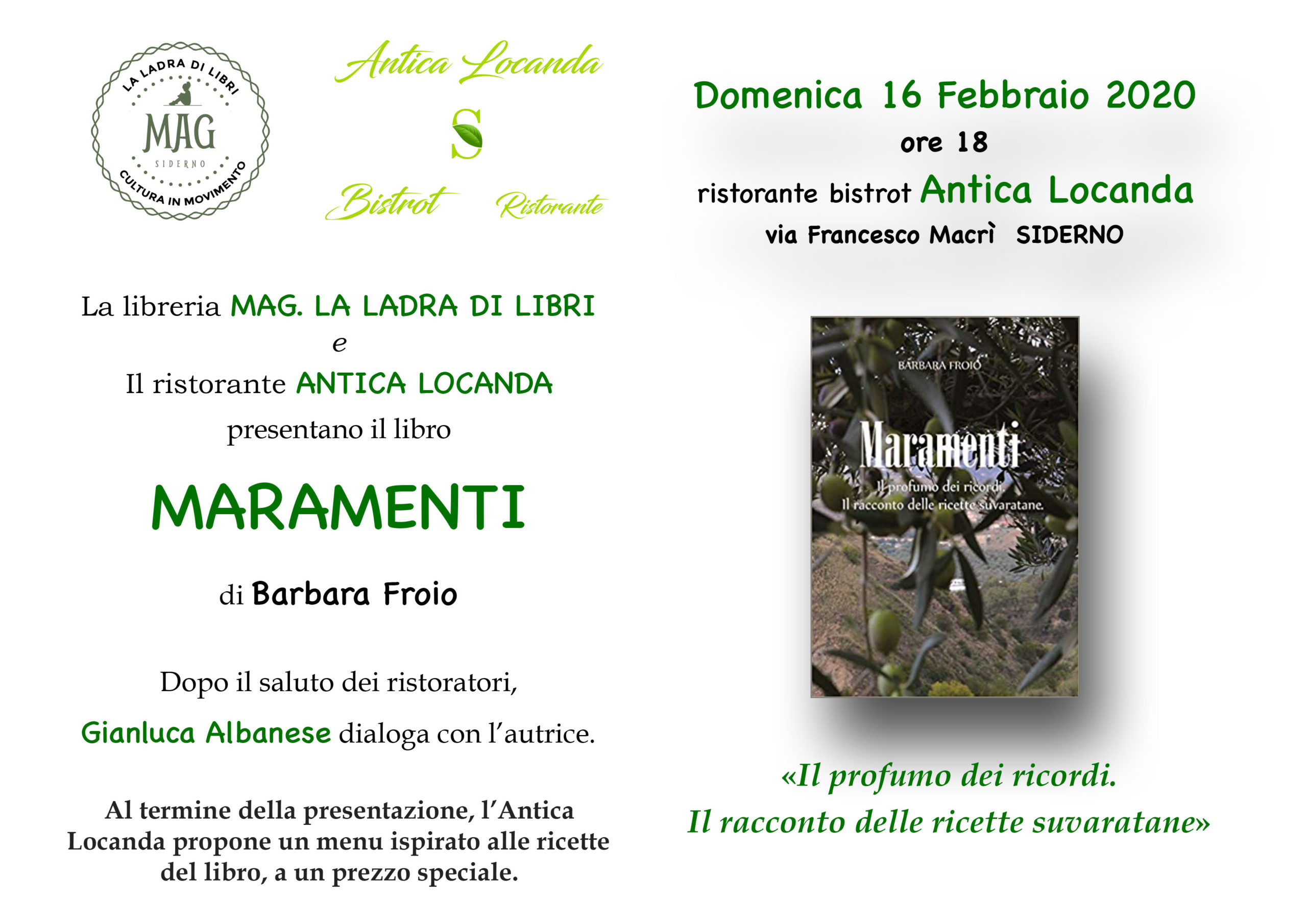 LA LADRA DI LIBRI
MAG
SIDERNO
CULTURA IN MOVIMENTO

Antica Locanda
S
Bistrot Ristorante

La libreria MAG. LA LADRA DI LIBRI
e
Il ristorante ANTICA LOCANDA
presentano il libro

MARAMENTI

di Barbara Froio

Dopo il saluto dei ristoratori,
Gianluca Albanese dialoga con l'autrice.

Al termine della presentazione, l'Antica Locanda propone un menu ispirato alle ricette del libro, a un prezzo speciale.

Domenica 16 Febbraio 2020
ore 18
ristorante bistrot Antica Locanda
via Francesco Macrì SIDERNO

BARBARA FROIO
Maramenti
Il profumo dei ricordi.
Il racconto delle ricette suvaratane.

«Il profumo dei ricordi.
Il racconto delle ricette suvaratane»